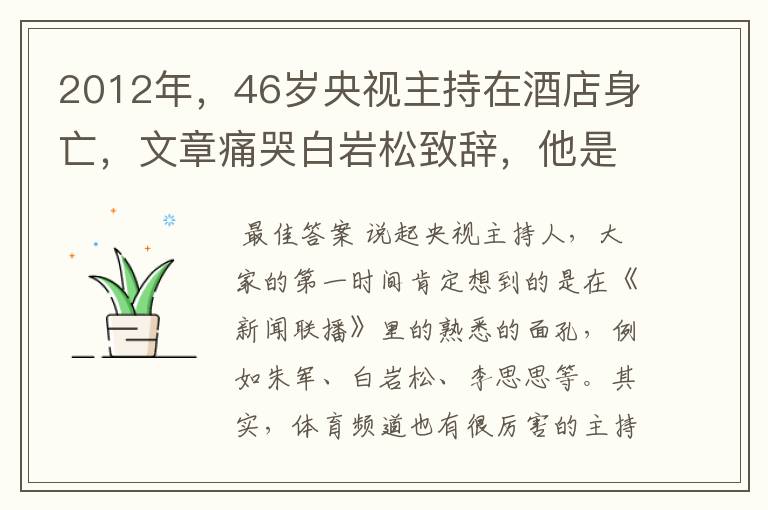 2012年，46岁央视主持在酒店身亡，文章痛哭白岩松致辞，他是

最佳答案 说起央视主持人，大家的第一时间肯定想到的是在《新闻联播》里的熟悉的面孔，例如朱军、白岩松、李思思等。其实，体育频道也有很厉害的主持